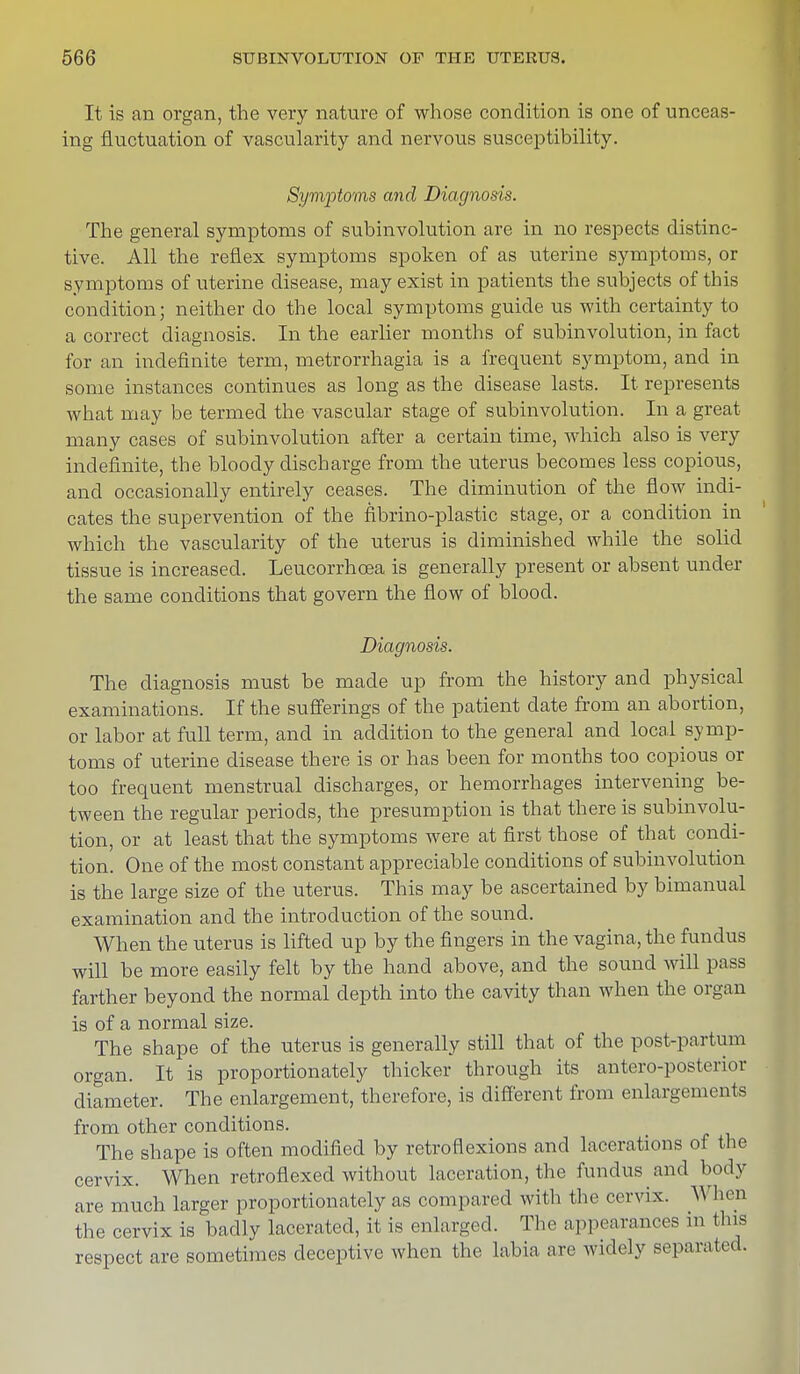 566 SUBINVOLUTION OF THE UTERUS.

It is an organ, the very nature of whose condition is one of unceasing fluctuation of vascularity and nervous susceptibility.

Symptoms and Diagnosis.

The general symptoms of subinvolution are in no respects distinctive. All the reflex symptoms spoken of as uterine symptoms, or symptoms of uterine disease, may exist in patients the subjects of this condition; neither do the local symptoms guide us with certainty to a correct diagnosis. In the earlier months of subinvolution, in fact for an indefinite term, metrorrhagia is a frequent symptom, and in some instances continues as long as the disease lasts. It represents what may be termed the vascular stage of subinvolution. In a great many cases of subinvolution after a certain time, which also is very indefinite, the bloody discharge from the uterus becomes less copious, and occasionally entirely ceases. The diminution of the flow indicates the supervention of the fibrino-plastic stage, or a condition in which the vascularity of the uterus is diminished while the solid tissue is increased. Leucorrhœa is generally present or absent under the same conditions that govern the flow of blood.

Diagnosis.

The diagnosis must be made up from the history and physical examinations. If the sufferings of the patient date from an abortion, or labor at full term, and in addition to the general and local symptoms of uterine disease there is or has been for months too copious or too frequent menstrual discharges, or hemorrhages intervening between the regular periods, the presumption is that there is subinvolution, or at least that the symptoms were at first those of that condition. One of the most constant appreciable conditions of subinvolution is the large size of the uterus. This may be ascertained by bimanual examination and the introduction of the sound.

When the uterus is lifted up by the fingers in the vagina, the fundus will be more easily felt by the hand above, and the sound will pass farther beyond the normal depth into the cavity than when the organ is of a normal size.

The shape of the uterus is generally still that of the post-partum organ. It is proportionately thicker through its antero-posterior diameter. The enlargement, therefore, is different from enlargements from other conditions.

The shape is often modified by retroflexions and lacerations of the cervix. When retroflexed without laceration, the fundus and body are much larger proportionately as compared with the cervix. When the cervix is badly lacerated, it is enlarged. The appearances in this respect are sometimes deceptive when the labia are widely separated.